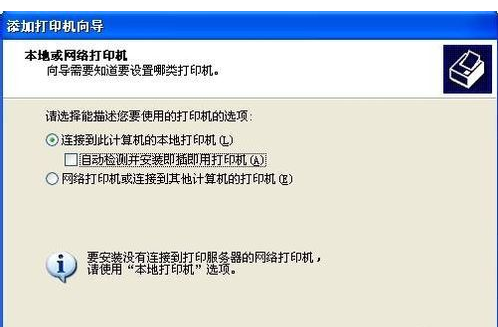 添加打印机向导

本地或网络打印机
向导需要知道要设置哪类打印机。

请选择能描述您要使用的打印机的选项：

连接到此计算机的本地打印机(L)

自动检测并安装即插即用打印机(A)

网络打印机或连接到其他计算机的打印机(E)

要安装没有连接到打印服务器的网络打印机，请使用“本地打印机”选项。